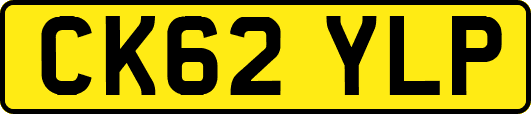 CK62 YLP